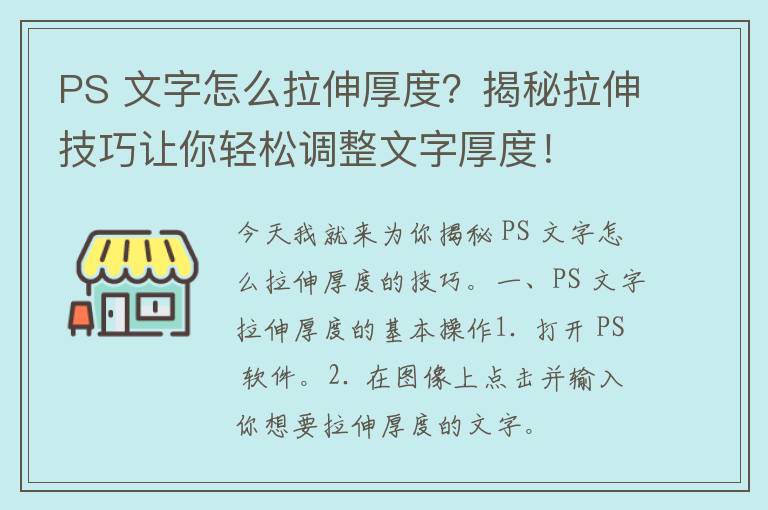 PS 文字怎么拉伸厚度？揭秘拉伸技巧让你轻松调整文字厚度！

今天我就来为你揭秘 PS 文字怎么拉伸厚度的技巧。一、PS 文字拉伸厚度的基本操作1. 打开 PS 软件。2. 在图像上点击并输入你想要拉伸厚度的文字。